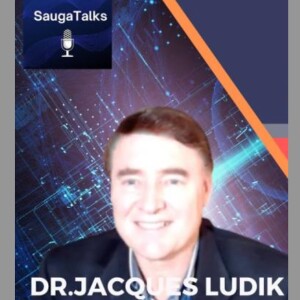 SaugaTalks

DR.JACQUES LUDIK